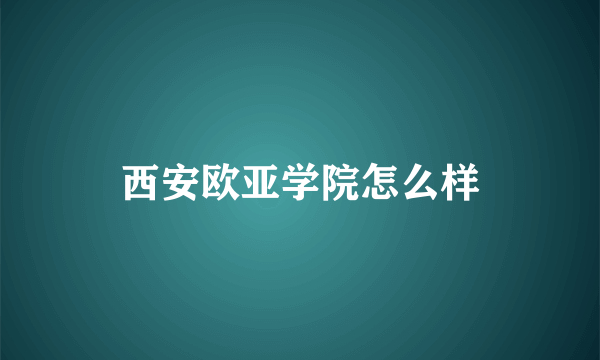 西安欧亚学院怎么样